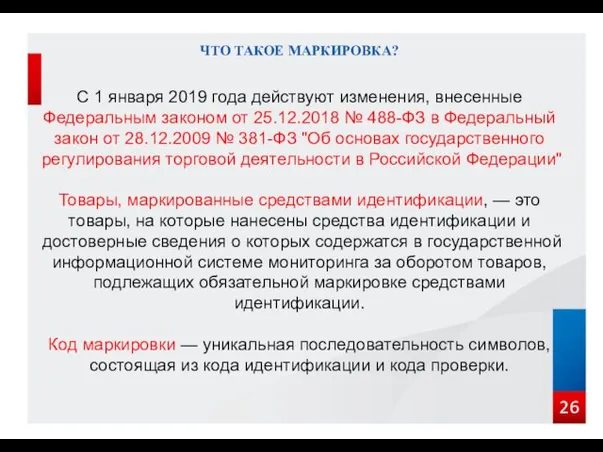 ЧТО ТАКОЕ МАРКИРОВКА?

С 1 января 2019 года действуют изменения, внесенные Федеральным законом от 25.12.2018 № 488-ФЗ в Федеральный закон от 28.12.2009 № 381-ФЗ "Об основах государственного регулирования торговой деятельности в Российской Федерации"

Товары, маркированные средствами идентификации, — это товары, на которые нанесены средства идентификации и достоверные сведения о которых содержатся в государственной информационной системе мониторинга за оборотом товаров, подлежащих обязательной маркировке средствами идентификации.

Код маркировки — уникальная последовательность символов, состоящая из кода идентификации и кода проверки.

26